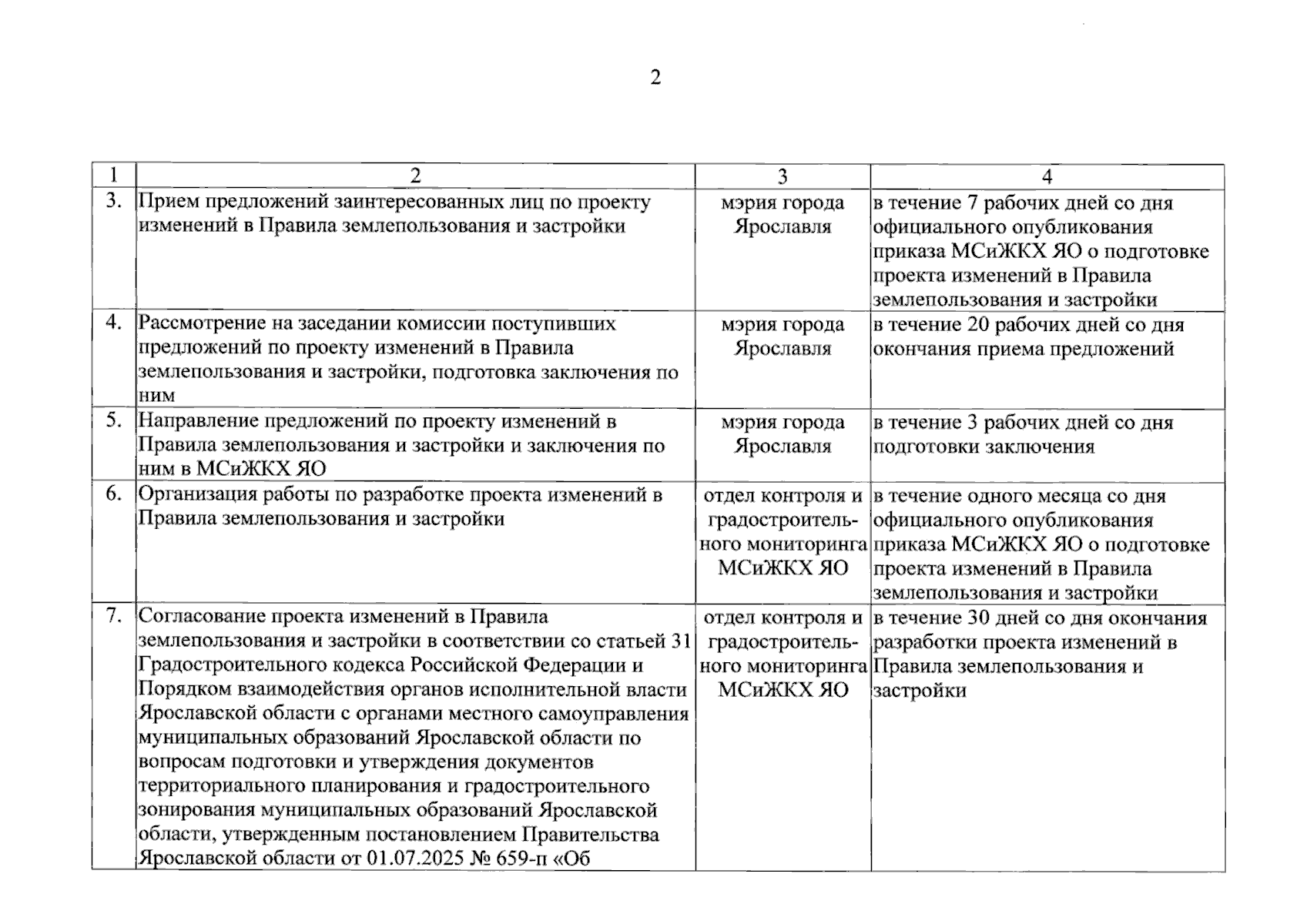 2

| 1 | 2 | 3 | 4 |
|---|---|---|---|
| 3. | Прием предложений заинтересованных лиц по проекту изменений в Правила землепользования и застройки | мэрия города Ярославля | в течение 7 рабочих дней со дня официального опубликования приказа МСиЖКХ ЯО о подготовке проекта изменений в Правила землепользования и застройки |
| 4. | Рассмотрение на заседании комиссии поступивших предложений по проекту изменений в Правила землепользования и застройки, подготовка заключения по ним | мэрия города Ярославля | в течение 20 рабочих дней со дня окончания приема предложений |
| 5. | Направление предложений по проекту изменений в Правила землепользования и застройки и заключения по ним в МСиЖКХ ЯО | мэрия города Ярославля | в течение 3 рабочих дней со дня подготовки заключения |
| 6. | Организация работы по разработке проекта изменений в Правила землепользования и застройки | отдел контроля и градостроительного мониторинга МСиЖКХ ЯО | в течение одного месяца со дня официального опубликования приказа МСиЖКХ ЯО о подготовке проекта изменений в Правила землепользования и застройки |
| 7. | Согласование проекта изменений в Правила землепользования и застройки в соответствии со статьей 31 Градостроительного кодекса Российской Федерации и Порядком взаимодействия органов исполнительной власти Ярославской области с органами местного самоуправления муниципальных образований Ярославской области по вопросам подготовки и утверждения документов территориального планирования и градостроительного зонирования муниципальных образований Ярославской области, утвержденным постановлением Правительства Ярославской области от 01.07.2025 № 659-п «Об | отдел контроля и градостроительного мониторинга МСиЖКХ ЯО | в течение 30 дней со дня окончания разработки проекта изменений в Правила землепользования и застройки |